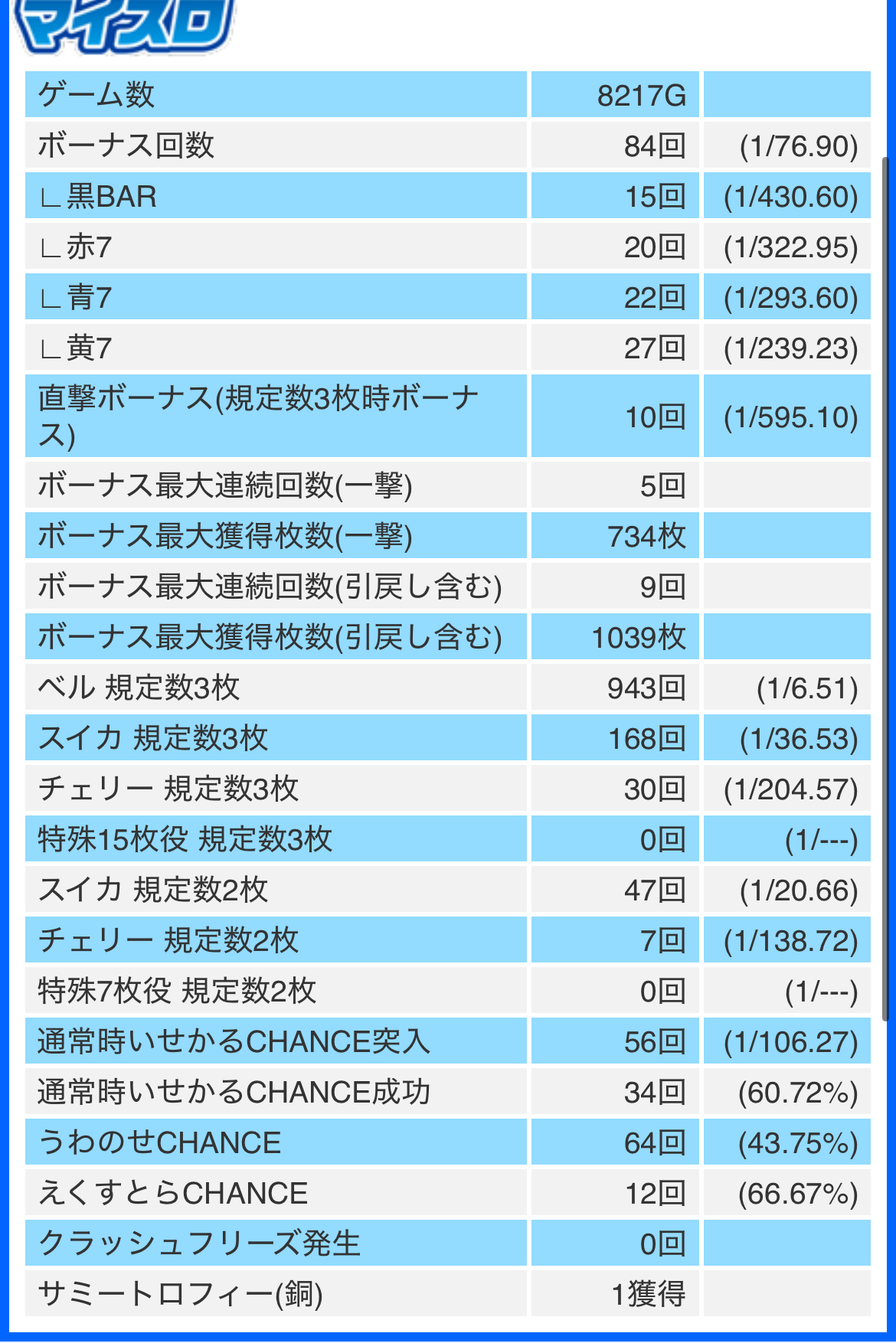 マイスロ

| ゲーム数 | 8217G | |
|---|---|---|
| ボーナス回数 | 84回 | (1/76.90) |
| ∟黒BAR | 15回 | (1/430.60) |
| ∟赤7 | 20回 | (1/322.95) |
| ∟青7 | 22回 | (1/293.60) |
| ∟黄7 | 27回 | (1/239.23) |
| 直撃ボーナス(規定数3枚時ボーナス) | 10回 | (1/595.10) |
| ボーナス最大連続回数(一撃) | 5回 | |
| ボーナス最大獲得枚数(一撃) | 734枚 | |
| ボーナス最大連続回数(引戻し含む) | 9回 | |
| ボーナス最大獲得枚数(引戻し含む) | 1039枚 | |
| ベル 規定数3枚 | 943回 | (1/6.51) |
| スイカ 規定数3枚 | 168回 | (1/36.53) |
| チェリー 規定数3枚 | 30回 | (1/204.57) |
| 特殊15枚役 規定数3枚 | 0回 | (1/---) |
| スイカ 規定数2枚 | 47回 | (1/20.66) |
| チェリー 規定数2枚 | 7回 | (1/138.72) |
| 特殊7枚役 規定数2枚 | 0回 | (1/---) |
| 通常時いせかるCHANCE突入 | 56回 | (1/106.27) |
| 通常時いせかるCHANCE成功 | 34回 | (60.72%) |
| うわのせCHANCE | 64回 | (43.75%) |
| えくすとらCHANCE | 12回 | (66.67%) |
| クラッシュフリーズ発生 | 0回 | |
| サミートロフィー(銅) | 1獲得 | |